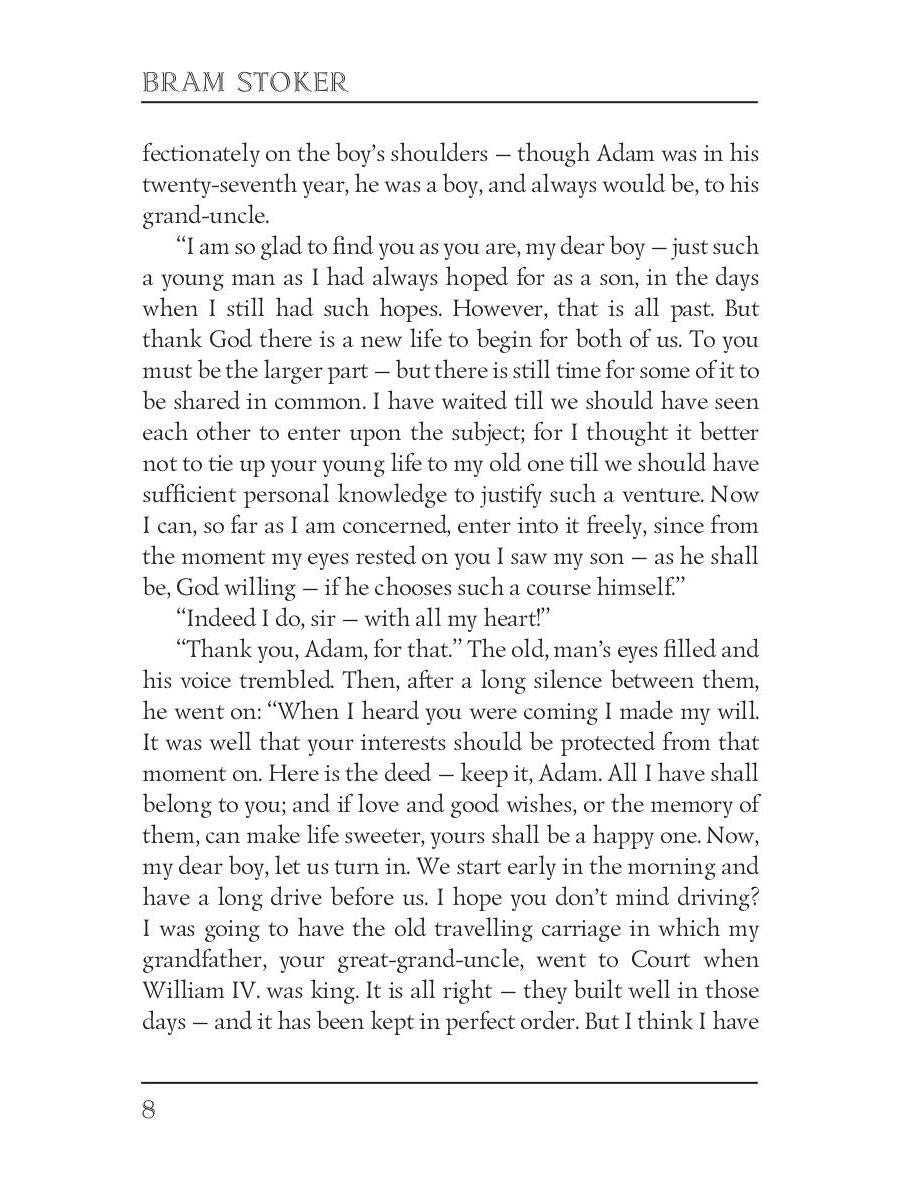 BRAM STOKER

fectionately on the boy's shoulders — though Adam was in his twenty-seventh year, he was a boy, and always would be, to his grand-uncle.

"I am so glad to find you as you are, my dear boy — just such a young man as I had always hoped for as a son, in the days when I still had such hopes. However, that is all past. But thank God there is a new life to begin for both of us. To you must be the larger part — but there is still time for some of it to be shared in common. I have waited till we should have seen each other to enter upon the subject; for I thought it better not to tie up your young life to my old one till we should have sufficient personal knowledge to justify such a venture. Now I can, so far as I am concerned, enter into it freely, since from the moment my eyes rested on you I saw my son — as he shall be, God willing — if he chooses such a course himself."

"Indeed I do, sir — with all my heart!"

"Thank you, Adam, for that." The old, man's eyes filled and his voice trembled. Then, after a long silence between them, he went on: "When I heard you were coming I made my will. It was well that your interests should be protected from that moment on. Here is the deed — keep it, Adam. All I have shall belong to you; and if love and good wishes, or the memory of them, can make life sweeter, yours shall be a happy one. Now, my dear boy, let us turn in. We start early in the morning and have a long drive before us. I hope you don't mind driving? I was going to have the old travelling carriage in which my grandfather, your great-grand-uncle, went to Court when William IV. was king. It is all right — they built well in those days — and it has been kept in perfect order. But I think I have

8